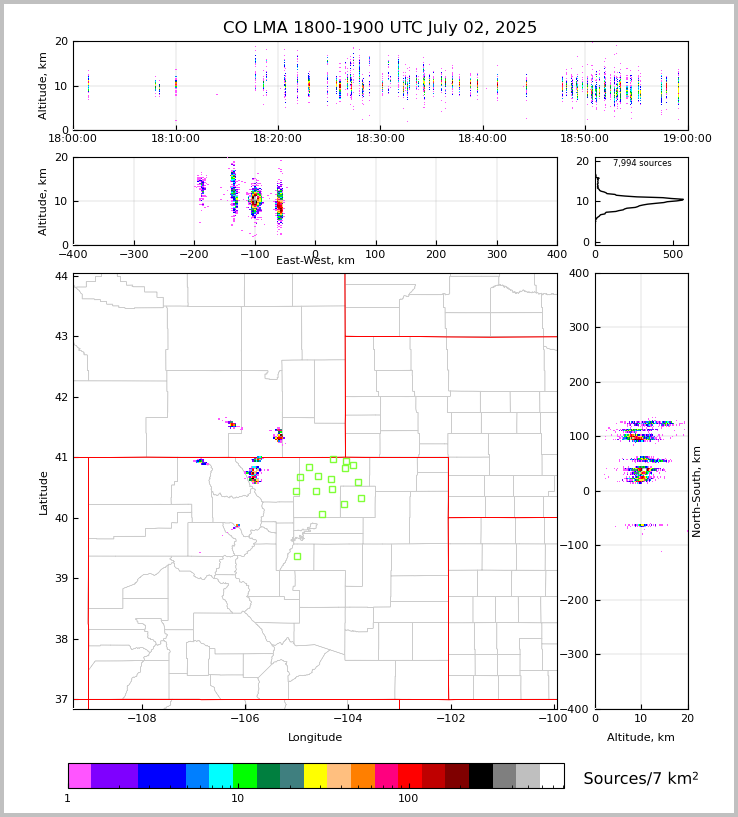 CO LMA 1800-1900 UTC July 02, 2025

Altitude, km
20
10
0
18:00:00 18:10:00 18:20:00 18:30:00 18:40:00 18:50:00 19:00:00

Altitude, km
20
10
0
−400 −300 −200 −100 0 100 200 300 400
East-West, km

7,994 sources
20
10
0
0 500

Latitude
44
43
42
41
40
39
38
37
−108 −106 −104 −102 −100
Longitude

400
300
200
100
0
−100
−200
−300
−400
North-South, km
0 10 20
Altitude, km

1 10 100
Sources/7 km$^2$